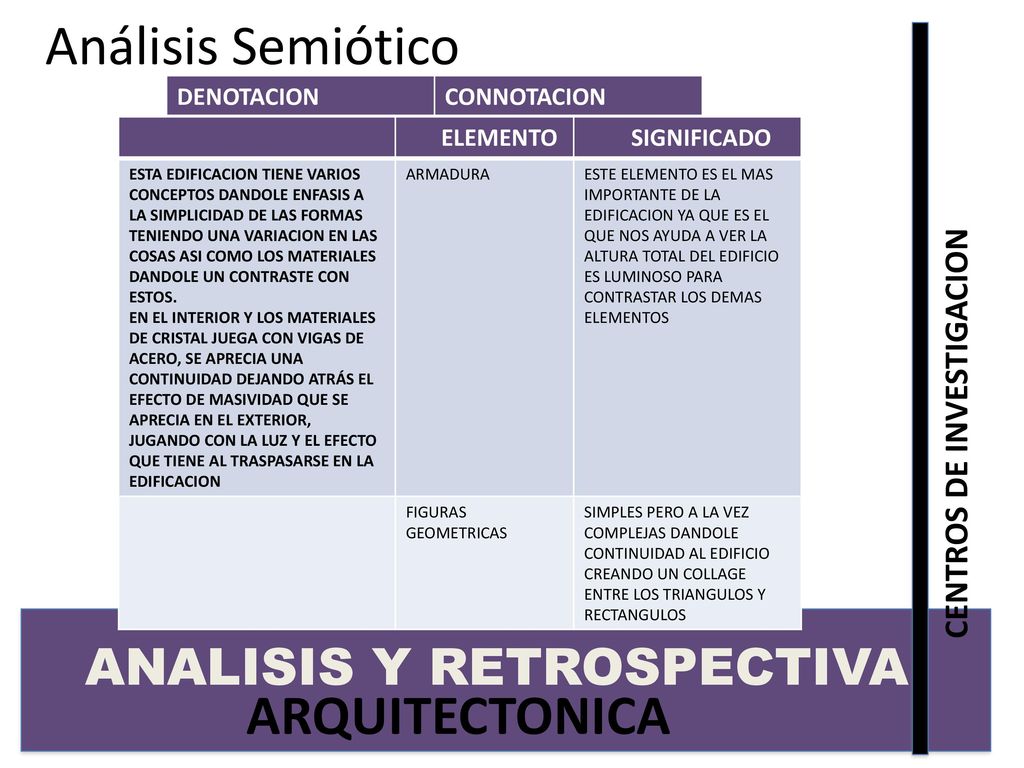 Análisis Semiótico

| DENOTACION | CONNOTACION |
|---|---|

| | ELEMENTO | SIGNIFICADO |
|---|---|---|
| ESTA EDIFICACION TIENE VARIOS CONCEPTOS DANDOLE ENFASIS A LA SIMPLICIDAD DE LAS FORMAS TENIENDO UNA VARIACION EN LAS COSAS ASI COMO LOS MATERIALES DANDOLE UN CONTRASTE CON ESTOS. EN EL INTERIOR Y LOS MATERIALES DE CRISTAL JUEGA CON VIGAS DE ACERO, SE APRECIA UNA CONTINUIDAD DEJANDO ATRÁS EL EFECTO DE MASIVIDAD QUE SE APRECIA EN EL EXTERIOR, JUGANDO CON LA LUZ Y EL EFECTO QUE TIENE AL TRASPASARSE EN LA EDIFICACION | ARMADURA | ESTE ELEMENTO ES EL MAS IMPORTANTE DE LA EDIFICACION YA QUE ES EL QUE NOS AYUDA A VER LA ALTURA TOTAL DEL EDIFICIO ES LUMINOSO PARA CONTRASTAR LOS DEMAS ELEMENTOS |
| | FIGURAS GEOMETRICAS | SIMPLES PERO A LA VEZ COMPLEJAS DANDOLE CONTINUIDAD AL EDIFICIO CREANDO UN COLLAGE ENTRE LOS TRIANGULOS Y RECTANGULOS |

CENTROS DE INVESTIGACION

ANALISIS Y RETROSPECTIVA ARQUITECTONICA